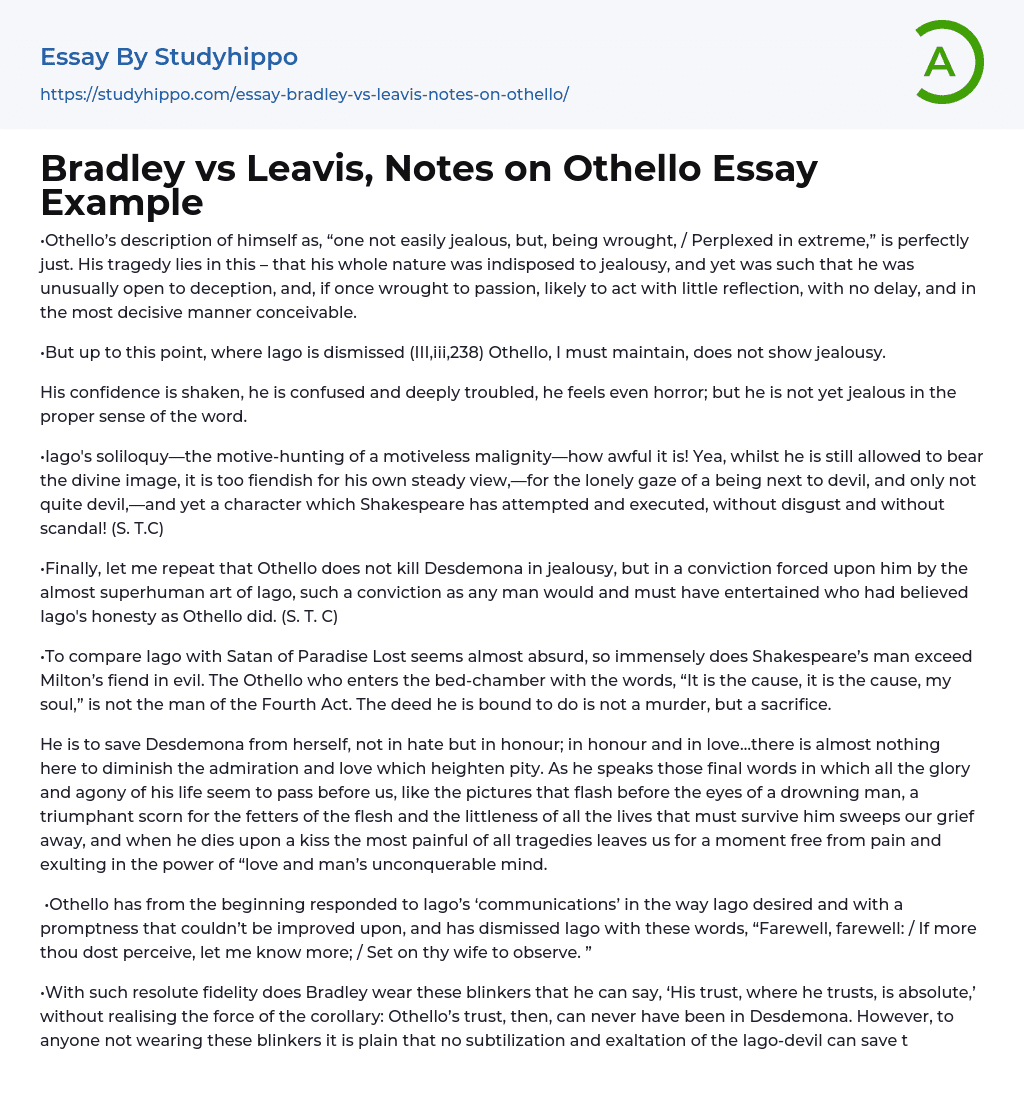 Essay By Studyhippo
https://studyhippo.com/essay-bradley-vs-leavis-notes-on-othello/

A

Bradley vs Leavis, Notes on Othello Essay Example

•Othello's description of himself as, "one not easily jealous, but, being wrought, / Perplexed in extreme," is perfectly just. His tragedy lies in this – that his whole nature was indisposed to jealousy, and yet was such that he was unusually open to deception, and, if once wrought to passion, likely to act with little reflection, with no delay, and in the most decisive manner conceivable.

•But up to this point, where Iago is dismissed (III,iii,238) Othello, I must maintain, does not show jealousy.

His confidence is shaken, he is confused and deeply troubled, he feels even horror; but he is not yet jealous in the proper sense of the word.

•Iago's soliloquy—the motive-hunting of a motiveless malignity—how awful it is! Yea, whilst he is still allowed to bear the divine image, it is too fiendish for his own steady view,—for the lonely gaze of a being next to devil, and only not quite devil,—and yet a character which Shakespeare has attempted and executed, without disgust and without scandal! (S. T.C)

•Finally, let me repeat that Othello does not kill Desdemona in jealousy, but in a conviction forced upon him by the almost superhuman art of Iago, such a conviction as any man would and must have entertained who had believed Iago's honesty as Othello did. (S. T. C)

•To compare Iago with Satan of Paradise Lost seems almost absurd, so immensely does Shakespeare's man exceed Milton's fiend in evil. The Othello who enters the bed-chamber with the words, "It is the cause, it is the cause, my soul," is not the man of the Fourth Act. The deed he is bound to do is not a murder, but a sacrifice.

He is to save Desdemona from herself, not in hate but in honour; in honour and in love...there is almost nothing here to diminish the admiration and love which heighten pity. As he speaks those final words in which all the glory and agony of his life seem to pass before us, like the pictures that flash before the eyes of a drowning man, a triumphant scorn for the fetters of the flesh and the littleness of all the lives that must survive him sweeps our grief away, and when he dies upon a kiss the most painful of all tragedies leaves us for a moment free from pain and exulting in the power of "love and man's unconquerable mind.

•Othello has from the beginning responded to Iago's 'communications' in the way Iago desired and with a promptness that couldn't be improved upon, and has dismissed Iago with these words, "Farewell, farewell: / If more thou dost perceive, let me know more; / Set on thy wife to observe. "

•With such resolute fidelity does Bradley wear these blinkers that he can say, 'His trust, where he trusts, is absolute,' without realising the force of the corollary: Othello's trust, then, can never have been in Desdemona. However, to anyone not wearing these blinkers it is plain that no subtilization and exaltation of the Iago-devil can save t